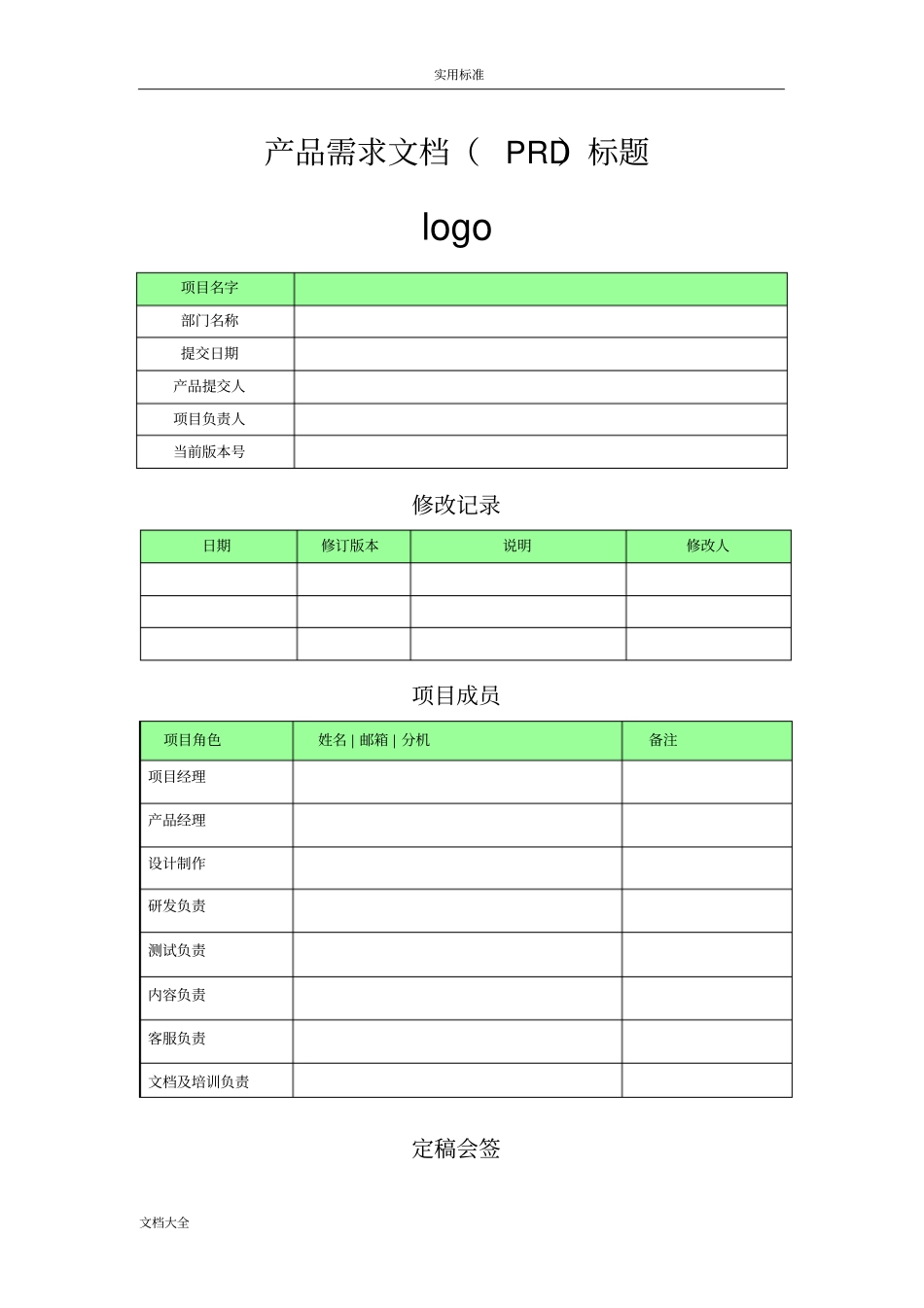 实用标准

产品需求文档（ PRD）标题

logo

| 项目名字 | |
|---|---|
| 部门名称 | |
| 提交日期 | |
| 产品提交人 | |
| 项目负责人 | |
| 当前版本号 | |

修改记录

| 日期 | 修订版本 | 说明 | 修改人 |
|---|---|---|---|
| | | | |
| | | | |
| | | | |

项目成员

| 项目角色 | 姓名 \| 邮箱 \| 分机 | 备注 |
|---|---|---|
| 项目经理 | | |
| 产品经理 | | |
| 设计制作 | | |
| 研发负责 | | |
| 测试负责 | | |
| 内容负责 | | |
| 客服负责 | | |
| 文档及培训负责 | | |

定稿会签

文档大全